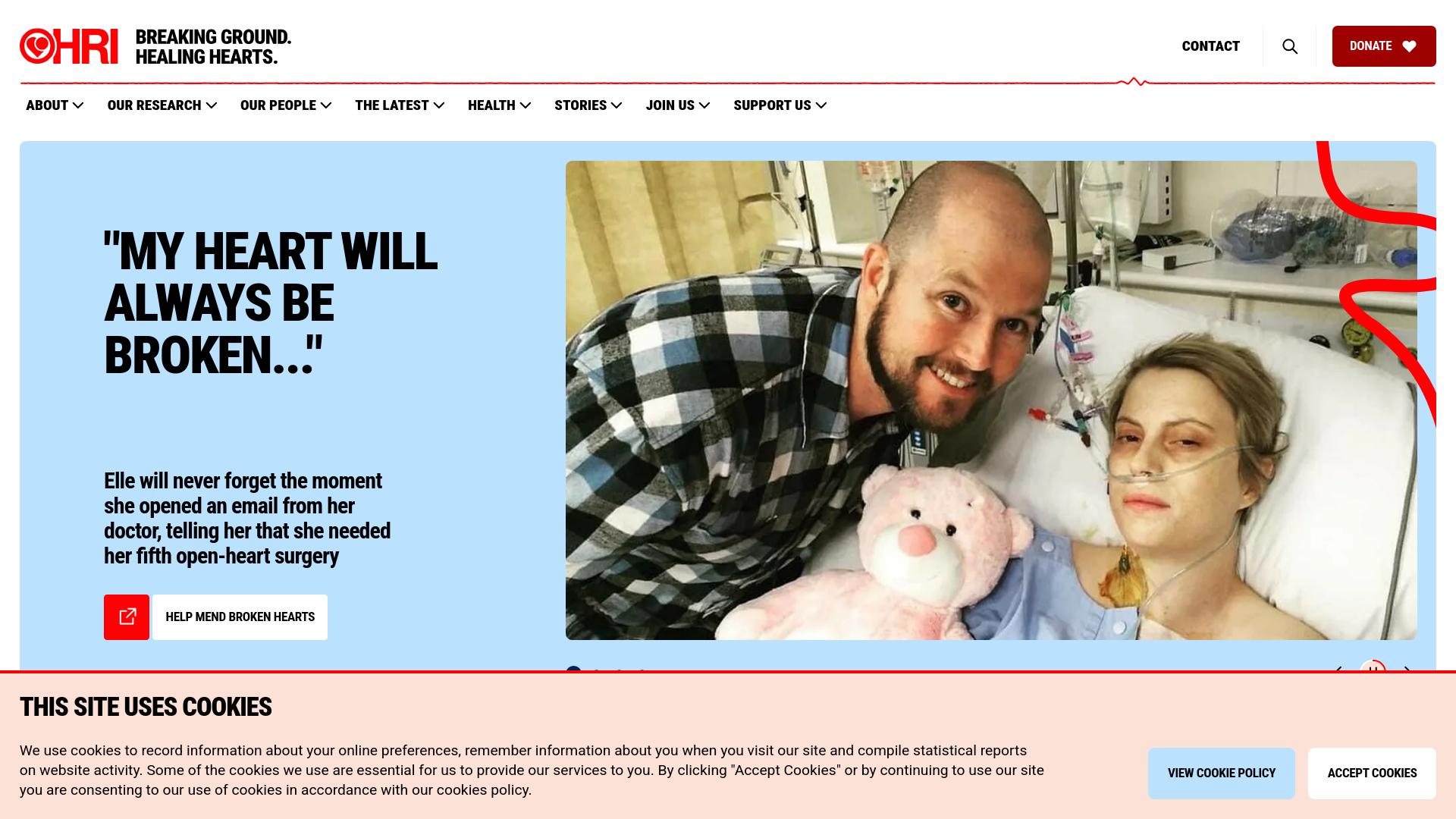 HRI BREAKING GROUND. HEALING HEARTS.

CONTACT

DONATE

ABOUT OUR RESEARCH OUR PEOPLE THE LATEST HEALTH STORIES JOIN US SUPPORT US

"MY HEART WILL ALWAYS BE BROKEN..."

Elle will never forget the moment she opened an email from her doctor, telling her that she needed her fifth open-heart surgery

HELP MEND BROKEN HEARTS

THIS SITE USES COOKIES

We use cookies to record information about your online preferences, remember information about you when you visit our site and compile statistical reports on website activity. Some of the cookies we use are essential for us to provide our services to you. By clicking "Accept Cookies" or by continuing to use our site you are consenting to our use of cookies in accordance with our cookies policy.

VIEW COOKIE POLICY

ACCEPT COOKIES